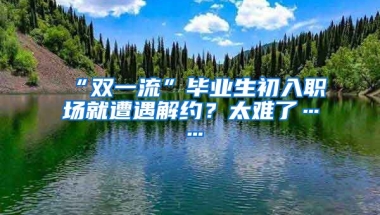 “双一流”毕业生初入职场就遭遇解约？太难了……